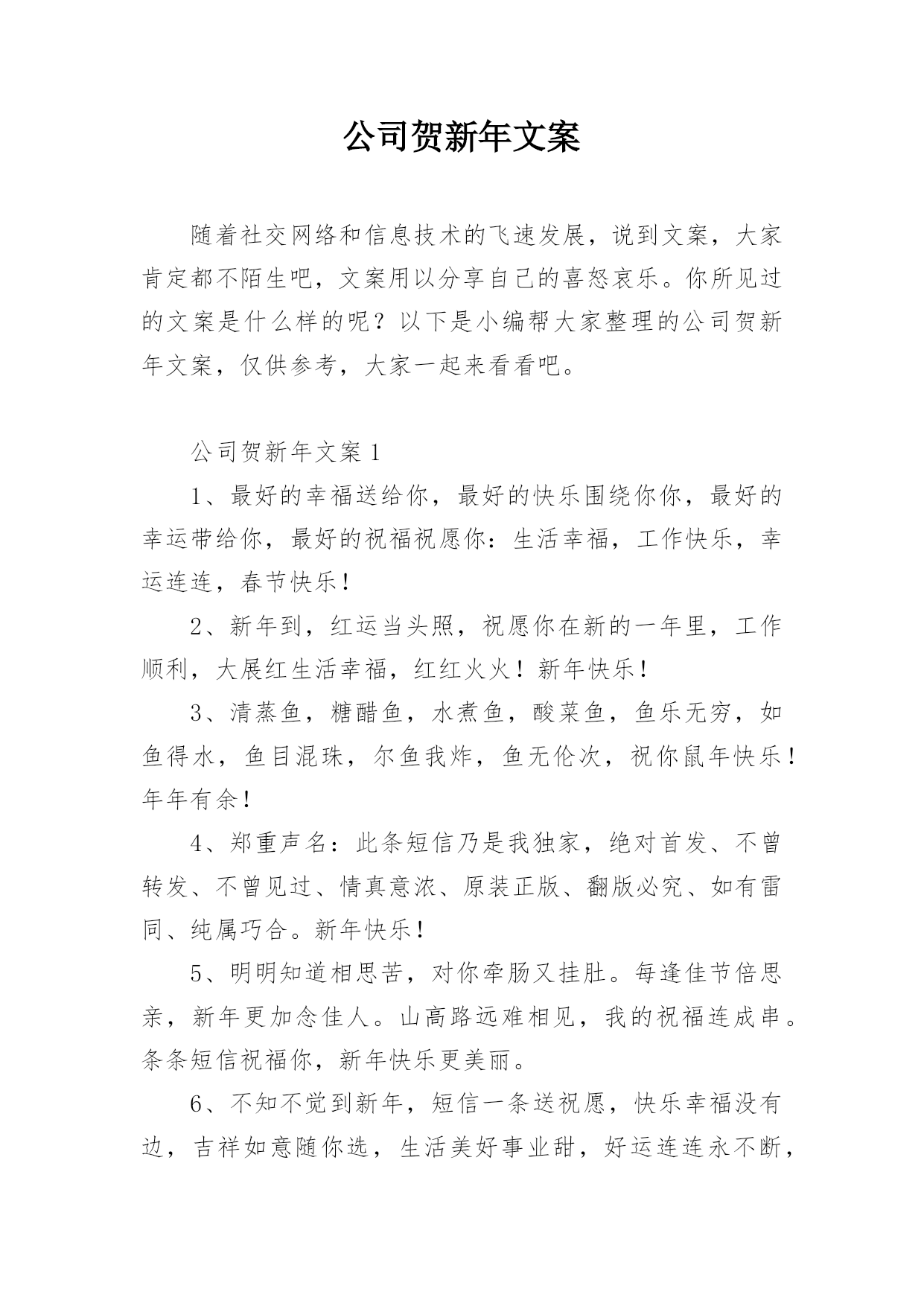 公司贺新年文案

随着社交网络和信息技术的飞速发展，说到文案，大家肯定都不陌生吧，文案用以分享自己的喜怒哀乐。你所见过的文案是什么样的呢？以下是小编帮大家整理的公司贺新年文案，仅供参考，大家一起来看看吧。

公司贺新年文案 1

1、最好的幸福送给你，最好的快乐围绕你你，最好的幸运带给你，最好的祝福祝愿你：生活幸福，工作快乐，幸运连连，春节快乐！

2、新年到，红运当头照，祝愿你在新的一年里，工作顺利，大展红生活幸福，红红火火！新年快乐！

3、清蒸鱼，糖醋鱼，水煮鱼，酸菜鱼，鱼乐无穷，如鱼得水，鱼目混珠，尔鱼我炸，鱼无伦次，祝你鼠年快乐！年年有余！

4、郑重声名：此条短信乃是我独家，绝对首发、不曾转发、不曾见过、情真意浓、原装正版、翻版必究、如有雷同、纯属巧合。新年快乐！

5、明明知道相思苦，对你牵肠又挂肚。每逢佳节倍思亲，新年更加念佳人。山高路远难相见，我的祝福连成串。条条短信祝福你，新年快乐更美丽。

6、不知不觉到新年，短信一条送祝愿，快乐幸福没有边，吉祥如意随你选，生活美好事业甜，好运连连永不断，